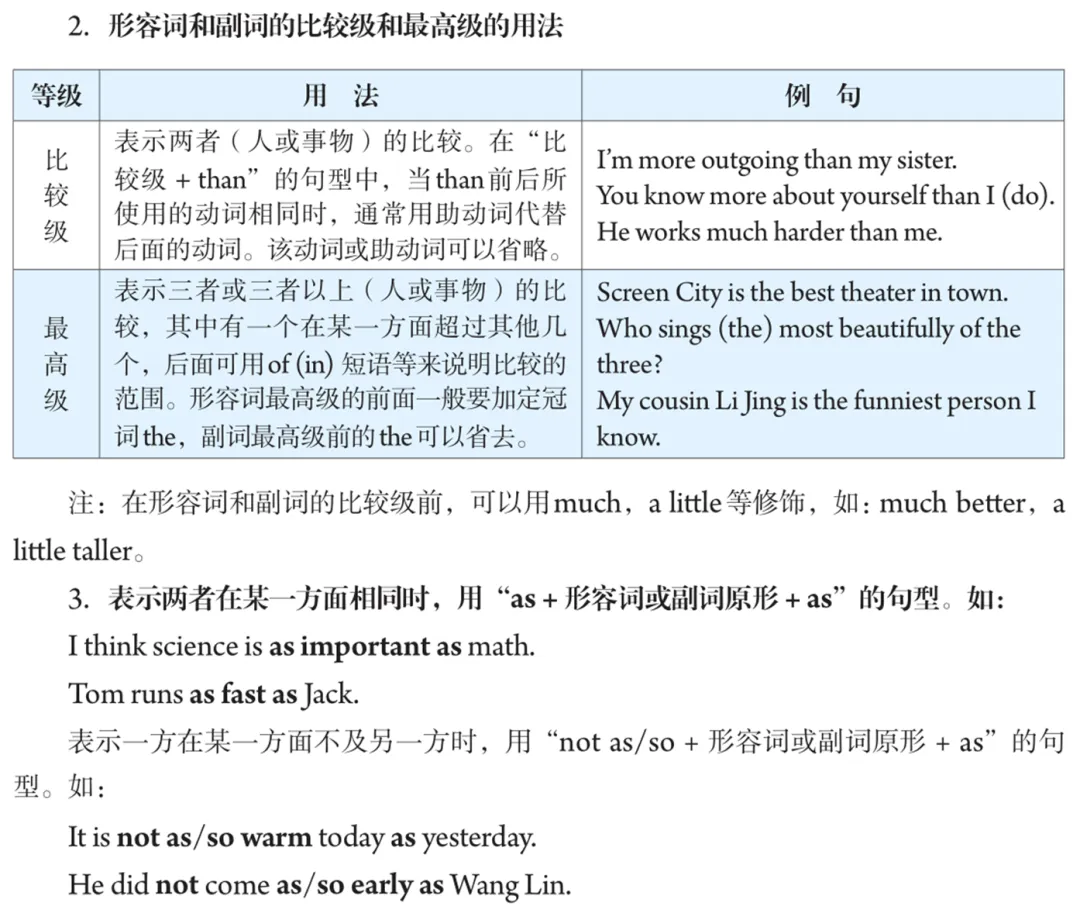 2. 形容词和副词的比较级和最高级的用法

| 等级 | 用 法 | 例 句 |
|---|---|---|
| 比较级 | 表示两者（人或事物）的比较。在“比较级 + than”的句型中，当than前后所使用的动词相同时，通常用助动词代替后面的动词。该动词或助动词可以省略。 | I'm more outgoing than my sister. You know more about yourself than I (do). He works much harder than me. |
| 最高级 | 表示三者或三者以上（人或事物）的比较，其中有一个在某一方面超过其他几个，后面可用of (in) 短语等来说明比较的范围。形容词最高级的前面一般要加定冠词the，副词最高级前的the可以省去。 | Screen City is the best theater in town. Who sings (the) most beautifully of the three? My cousin Li Jing is the funniest person I know. |

注：在形容词和副词的比较级前，可以用much，a little等修饰，如：much better，a little taller。

3. 表示两者在某一方面相同时，用“as + 形容词或副词原形 + as”的句型。如：

I think science is as important as math.

Tom runs as fast as Jack.

表示一方在某一方面不及另一方时，用“not as/so + 形容词或副词原形 + as”的句型。如：

It is not as/so warm today as yesterday.

He did not come as/so early as Wang Lin.